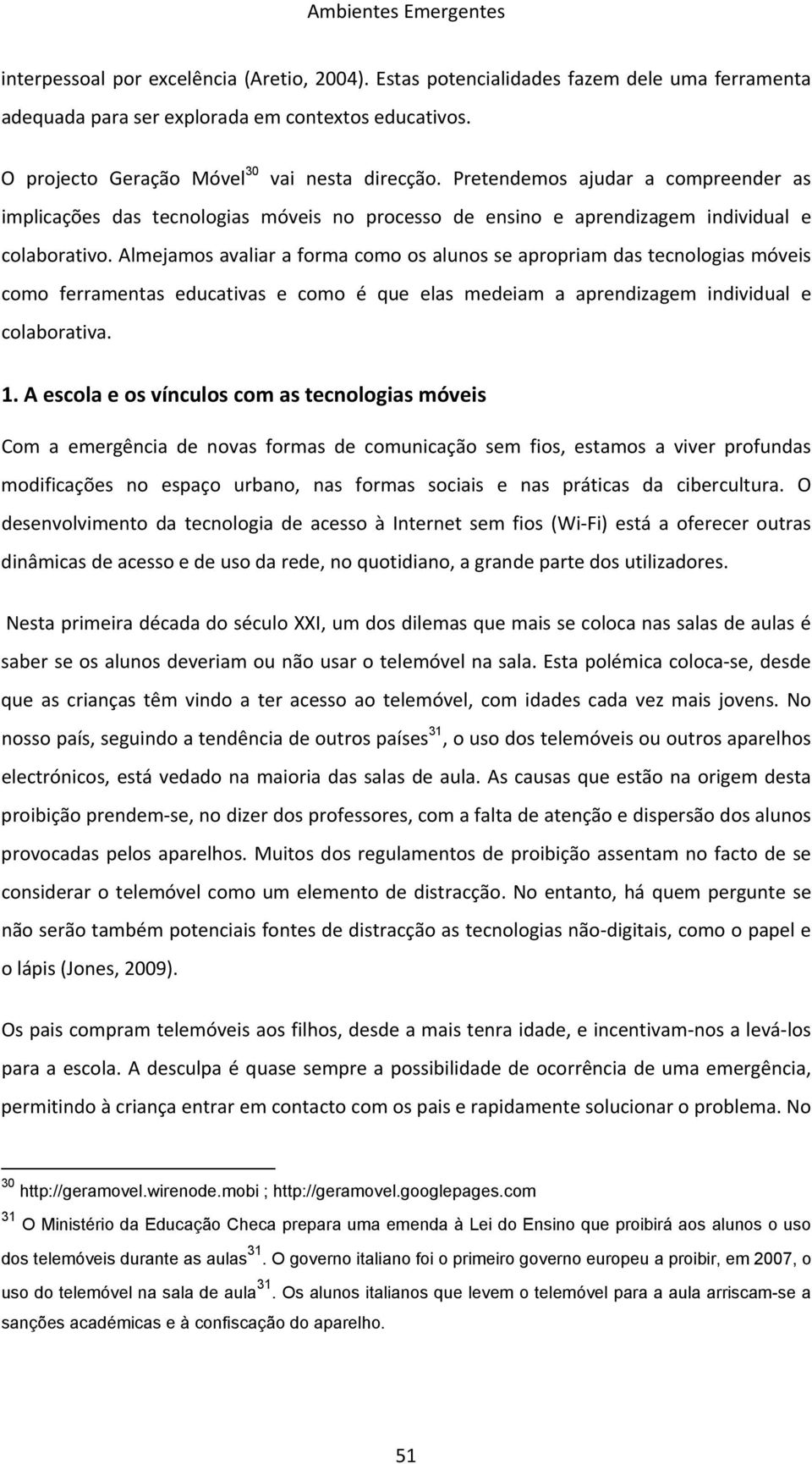 Ambientes Emergentes

interpessoal por excelência (Aretio, 2004). Estas potencialidades fazem dele uma ferramenta adequada para ser explorada em contextos educativos.

O projecto Geração Móvel$^{30}$ vai nesta direcção. Pretendemos ajudar a compreender as implicações das tecnologias móveis no processo de ensino e aprendizagem individual e colaborativo. Almejamos avaliar a forma como os alunos se apropriam das tecnologias móveis como ferramentas educativas e como é que elas medeiam a aprendizagem individual e colaborativa.

1. A escola e os vínculos com as tecnologias móveis

Com a emergência de novas formas de comunicação sem fios, estamos a viver profundas modificações no espaço urbano, nas formas sociais e nas práticas da cibercultura. O desenvolvimento da tecnologia de acesso à Internet sem fios (Wi-Fi) está a oferecer outras dinâmicas de acesso e de uso da rede, no quotidiano, a grande parte dos utilizadores.

Nesta primeira década do século XXI, um dos dilemas que mais se coloca nas salas de aulas é saber se os alunos deveriam ou não usar o telemóvel na sala. Esta polémica coloca-se, desde que as crianças têm vindo a ter acesso ao telemóvel, com idades cada vez mais jovens. No nosso país, seguindo a tendência de outros países$^{31}$, o uso dos telemóveis ou outros aparelhos electrónicos, está vedado na maioria das salas de aula. As causas que estão na origem desta proibição prendem-se, no dizer dos professores, com a falta de atenção e dispersão dos alunos provocadas pelos aparelhos. Muitos dos regulamentos de proibição assentam no facto de se considerar o telemóvel como um elemento de distracção. No entanto, há quem pergunte se não serão também potenciais fontes de distracção as tecnologias não-digitais, como o papel e o lápis (Jones, 2009).

Os pais compram telemóveis aos filhos, desde a mais tenra idade, e incentivam-nos a levá-los para a escola. A desculpa é quase sempre a possibilidade de ocorrência de uma emergência, permitindo à criança entrar em contacto com os pais e rapidamente solucionar o problema. No

$^{30}$ http://geramovel.wirenode.mobi ; http://geramovel.googlepages.com

$^{31}$ O Ministério da Educação Checa prepara uma emenda à Lei do Ensino que proibirá aos alunos o uso dos telemóveis durante as aulas$^{31}$. O governo italiano foi o primeiro governo europeu a proibir, em 2007, o uso do telemóvel na sala de aula$^{31}$. Os alunos italianos que levem o telemóvel para a aula arriscam-se a sanções académicas e à confiscação do aparelho.

51